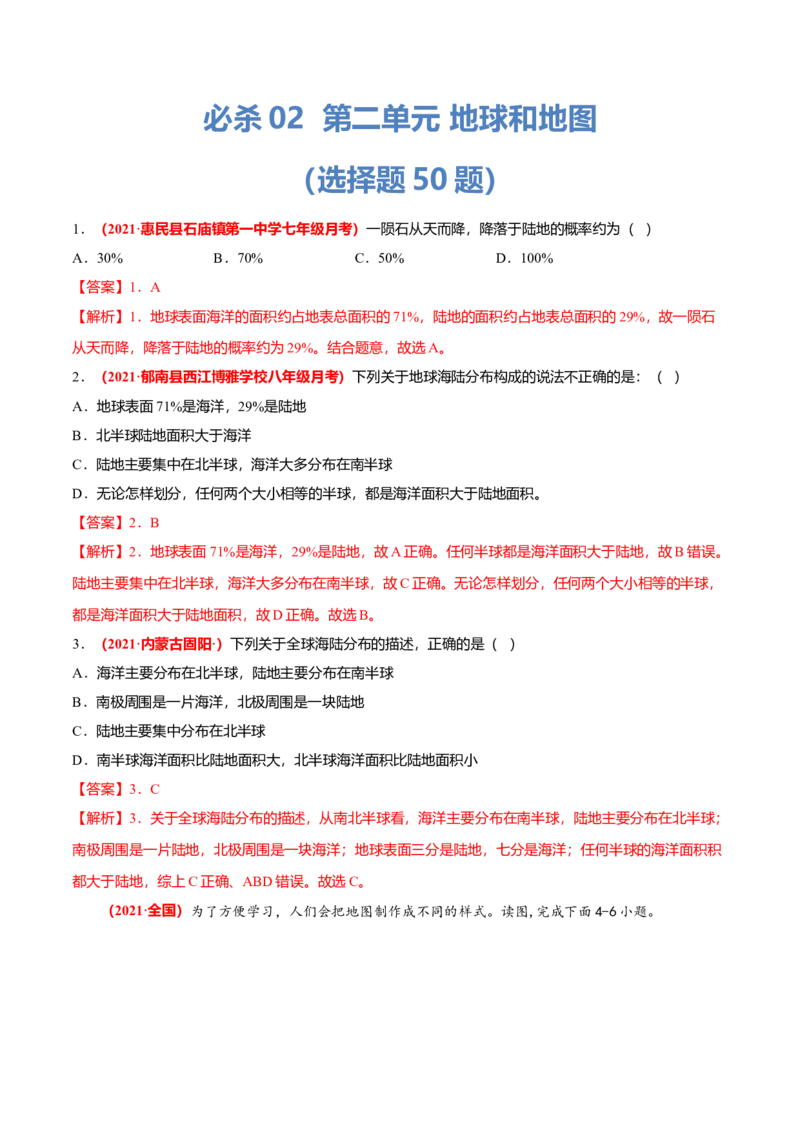 必杀 02 第二单元 地球和地图

(选择题 50 题)

1．（2021·惠民县石庙镇第一中学七年级月考）一陨石从天而降，降落于陆地的概率约为（ ）

A．30%  B．70%  C．50%  D．100%

【答案】1．A

【解析】1．地球表面海洋的面积约占地表总面积的 71%，陆地的面积约占地表总面积的 29%，故一陨石从天而降，降落于陆地的概率约为 29%。结合题意，故选 A。

2．（2021·郁南县西江博雅学校八年级月考）下列关于地球海陆分布构成的说法不正确的是：（ ）

A．地球表面 71%是海洋，29%是陆地

B．北半球陆地面积大于海洋

C．陆地主要集中在北半球，海洋大多分布在南半球

D．无论怎样划分，任何两个大小相等的半球，都是海洋面积大于陆地面积。

【答案】2．B

【解析】2．地球表面 71%是海洋，29%是陆地，故 A 正确。任何半球都是海洋面积大于陆地，故 B 错误。陆地主要集中在北半球，海洋大多分布在南半球，故 C 正确。无论怎样划分，任何两个大小相等的半球，都是海洋面积大于陆地面积，故 D 正确。故选 B。

3．（2021·内蒙古固阳·）下列关于全球海陆分布的描述，正确的是（ ）

A．海洋主要分布在北半球，陆地主要分布在南半球

B．南极周围是一片海洋，北极周围是一块陆地

C．陆地主要集中分布在北半球

D．南半球海洋面积比陆地面积大，北半球海洋面积比陆地面积小

【答案】3．C

【解析】3．关于全球海陆分布的描述，从南北半球看，海洋主要分布在南半球，陆地主要分布在北半球；南极周围是一片陆地，北极周围是一块海洋；地球表面三分是陆地，七分是海洋；任何半球的海洋面积都大于陆地，综上 C 正确、ABD 错误。故选 C。

（2021·全国）为了方便学习，人们会把地图制作成不同的样式。读图，完成下面 4-6 小题。